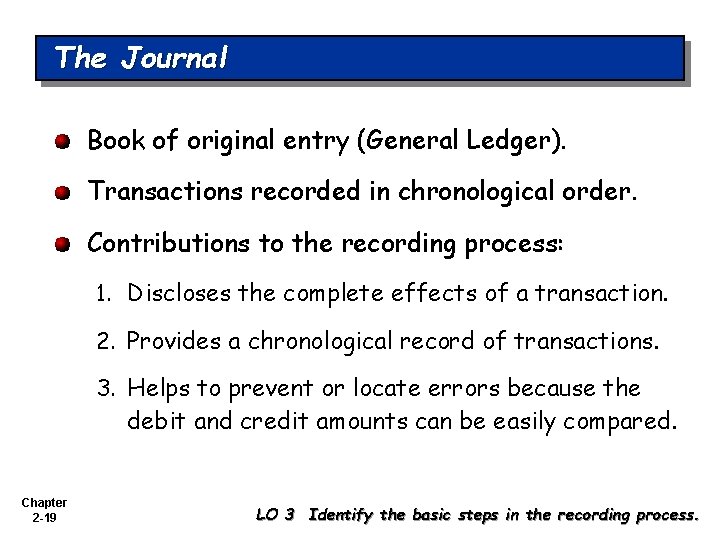 The Journal

Book of original entry (General Ledger).

Transactions recorded in chronological order.

Contributions to the recording process:

1. Discloses the complete effects of a transaction.

2. Provides a chronological record of transactions.

3. Helps to prevent or locate errors because the debit and credit amounts can be easily compared.

Chapter 2-19

LO 3 Identify the basic steps in the recording process.